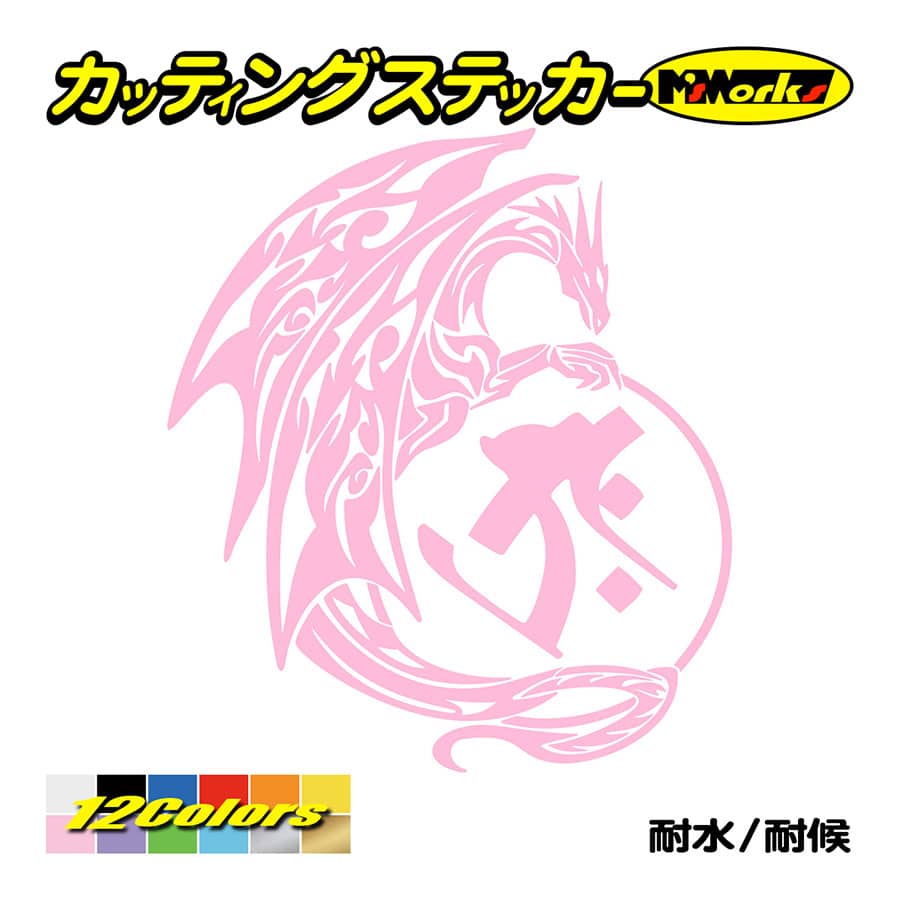 カッティングステッカー M'sWorks

12Colors

耐水／耐候